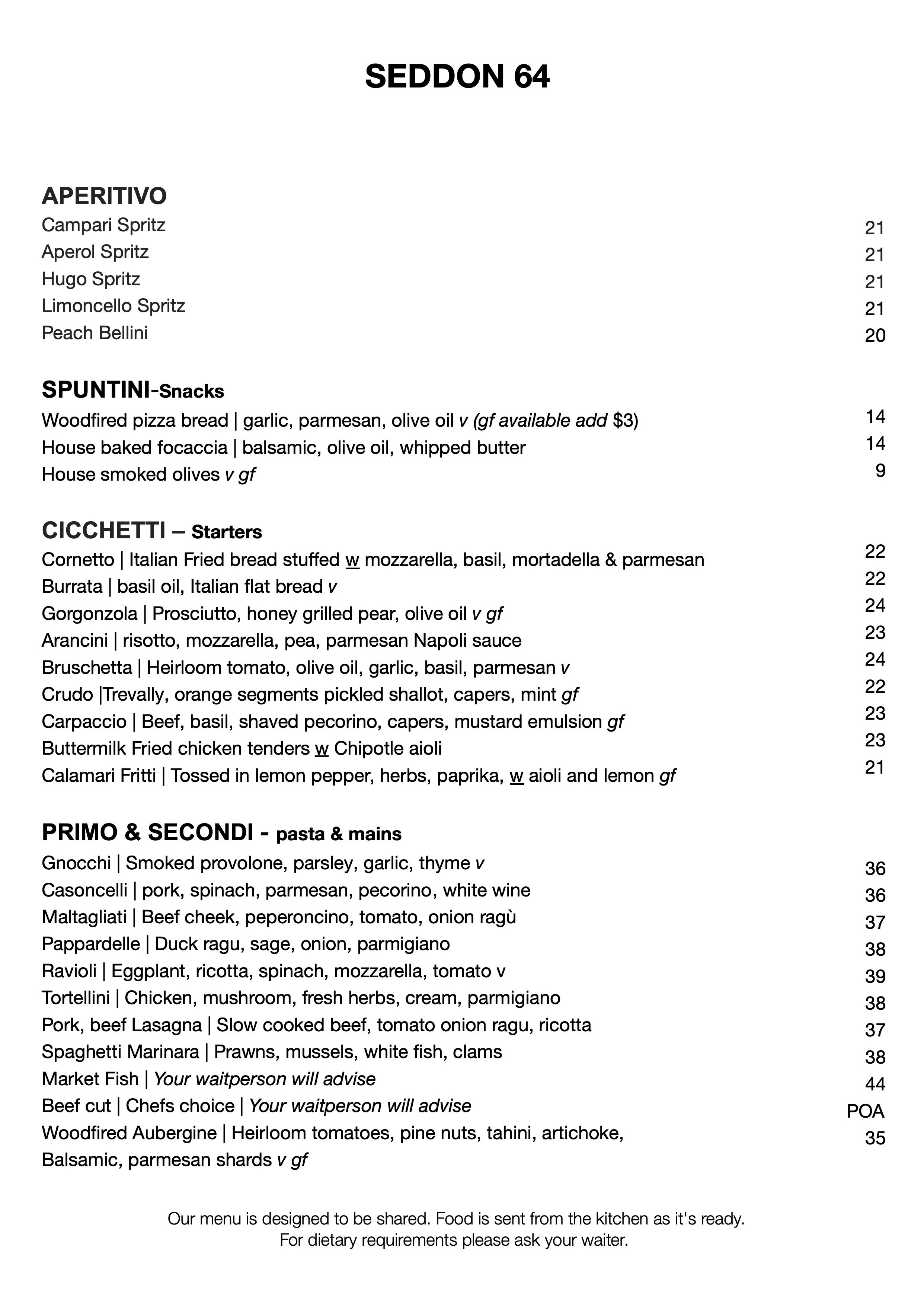 SEDDON 64

APERITIVO
Campari Spritz 21
Aperol Spritz 21
Hugo Spritz 21
Limoncello Spritz 21
Peach Bellini 20

SPUNTINI-Snacks
Woodfired pizza bread | garlic, parmesan, olive oil v (gf available add $3) 14
House baked focaccia | balsamic, olive oil, whipped butter 14
House smoked olives v gf 9

CICCHETTI – Starters
Cornetto | Italian Fried bread stuffed w mozzarella, basil, mortadella & parmesan 22
Burrata | basil oil, Italian flat bread v 22
Gorgonzola | Prosciutto, honey grilled pear, olive oil v gf 24
Arancini | risotto, mozzarella, pea, parmesan Napoli sauce 23
Bruschetta | Heirloom tomato, olive oil, garlic, basil, parmesan v 24
Crudo |Trevally, orange segments pickled shallot, capers, mint gf 22
Carpaccio | Beef, basil, shaved pecorino, capers, mustard emulsion gf 23
Buttermilk Fried chicken tenders w Chipotle aioli 23
Calamari Fritti | Tossed in lemon pepper, herbs, paprika, w aioli and lemon gf 21

PRIMO & SECONDI - pasta & mains
Gnocchi | Smoked provolone, parsley, garlic, thyme v 36
Casoncelli | pork, spinach, parmesan, pecorino, white wine 36
Maltagliati | Beef cheek, peperoncino, tomato, onion ragù 37
Pappardelle | Duck ragu, sage, onion, parmigiano 38
Ravioli | Eggplant, ricotta, spinach, mozzarella, tomato v 39
Tortellini | Chicken, mushroom, fresh herbs, cream, parmigiano 38
Pork, beef Lasagna | Slow cooked beef, tomato onion ragu, ricotta 37
Spaghetti Marinara | Prawns, mussels, white fish, clams 38
Market Fish | Your waitperson will advise 44
Beef cut | Chefs choice | Your waitperson will advise POA
Woodfired Aubergine | Heirloom tomatoes, pine nuts, tahini, artichoke, Balsamic, parmesan shards v gf 35

Our menu is designed to be shared. Food is sent from the kitchen as it's ready.
For dietary requirements please ask your waiter.